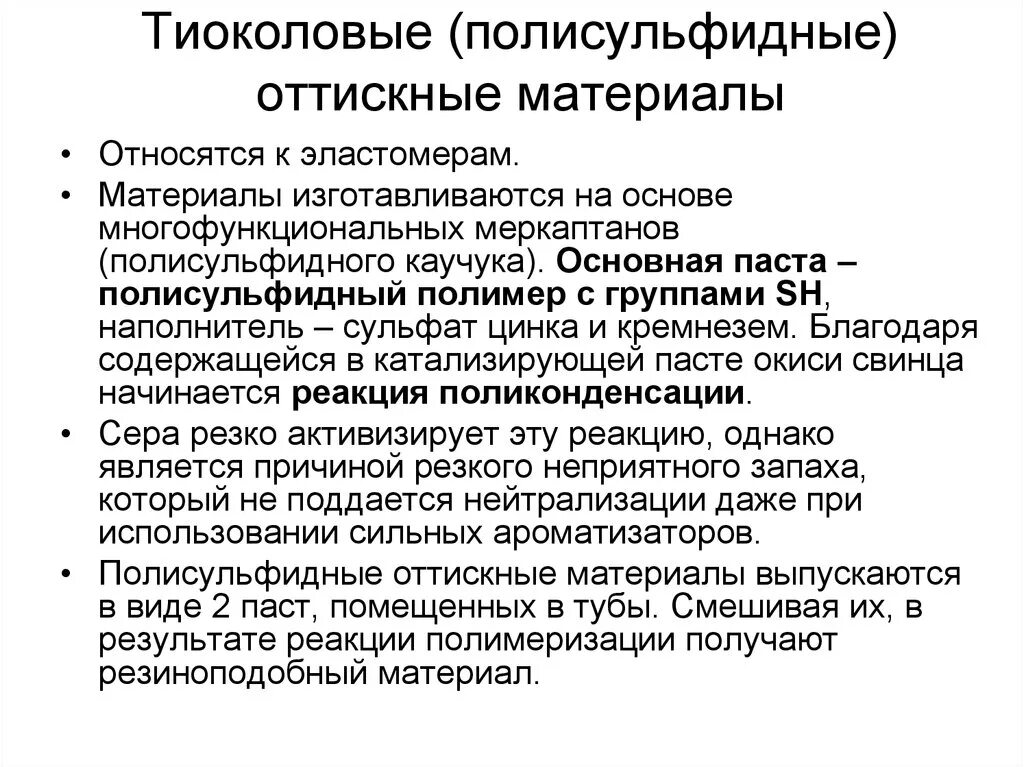 Тиоколовые (полисульфидные) оттискные материалы

• Относятся к эластомерам.
• Материалы изготавливаются на основе многофункциональных меркаптанов (полисульфидного каучука). Основная паста – полисульфидный полимер с группами SH, наполнитель – сульфат цинка и кремнезем. Благодаря содержащейся в катализирующей пасте окиси свинца начинается реакция поликонденсации.
• Сера резко активизирует эту реакцию, однако является причиной резкого неприятного запаха, который не поддается нейтрализации даже при использовании сильных ароматизаторов.
• Полисульфидные оттискные материалы выпускаются в виде 2 паст, помещенных в тубы. Смешивая их, в результате реакции полимеризации получают резиноподобный материал.